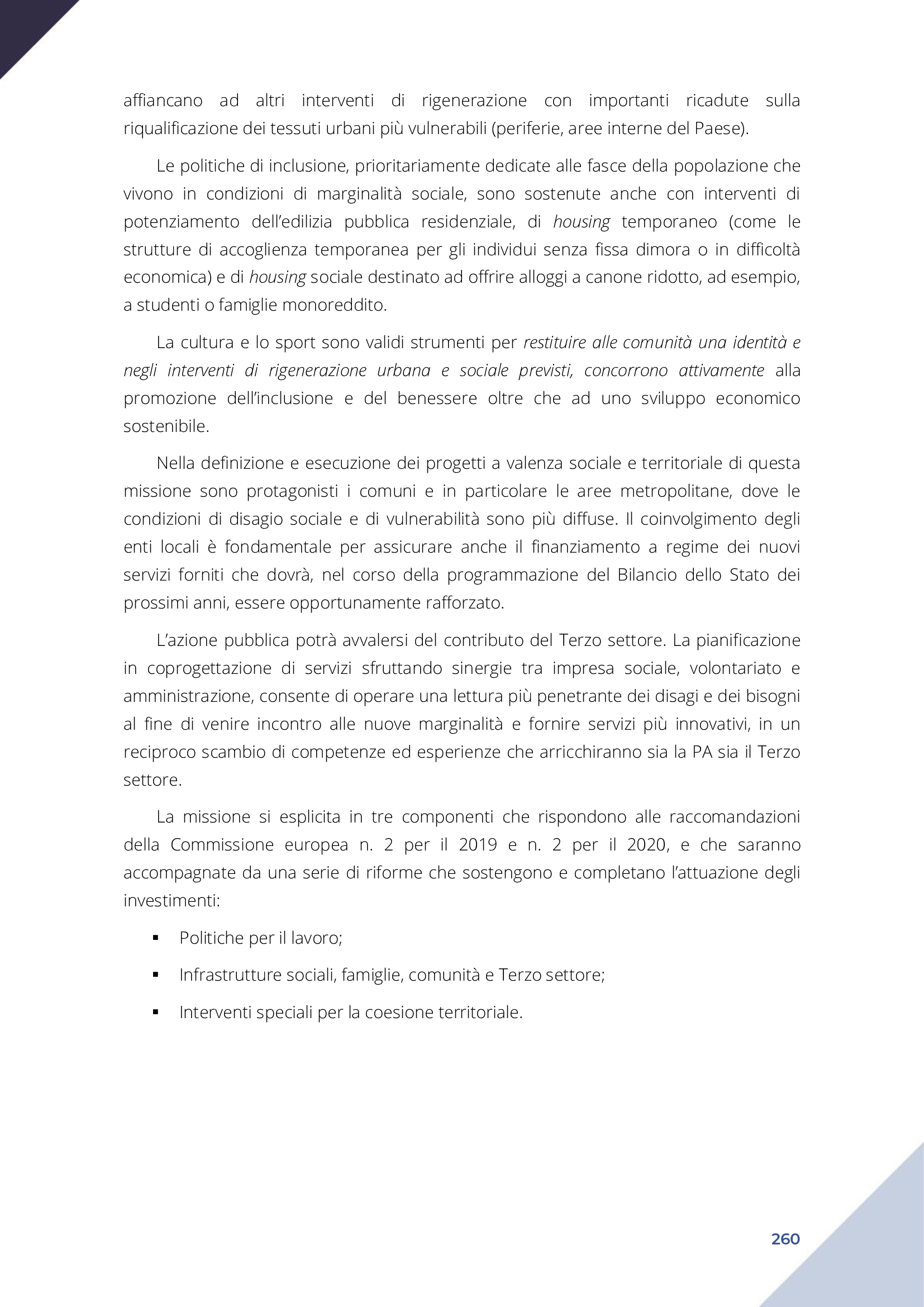 affiancano ad altri interventi di rigenerazione con importanti ricadute sulla riqualificazione dei tessuti urbani più vulnerabili (periferie, aree interne del Paese).

Le politiche di inclusione, prioritariamente dedicate alle fasce della popolazione che vivono in condizioni di marginalità sociale, sono sostenute anche con interventi di potenziamento dell'edilizia pubblica residenziale, di housing temporaneo (come le strutture di accoglienza temporanea per gli individui senza fissa dimora o in difficoltà economica) e di housing sociale destinato ad offrire alloggi a canone ridotto, ad esempio, a studenti o famiglie monoreddito.

La cultura e lo sport sono validi strumenti per restituire alle comunità una identità e negli interventi di rigenerazione urbana e sociale previsti, concorrono attivamente alla promozione dell'inclusione e del benessere oltre che ad uno sviluppo economico sostenibile.

Nella definizione e esecuzione dei progetti a valenza sociale e territoriale di questa missione sono protagonisti i comuni e in particolare le aree metropolitane, dove le condizioni di disagio sociale e di vulnerabilità sono più diffuse. Il coinvolgimento degli enti locali è fondamentale per assicurare anche il finanziamento a regime dei nuovi servizi forniti che dovrà, nel corso della programmazione del Bilancio dello Stato dei prossimi anni, essere opportunamente rafforzato.

L'azione pubblica potrà avvalersi del contributo del Terzo settore. La pianificazione in coprogettazione di servizi sfruttando sinergie tra impresa sociale, volontariato e amministrazione, consente di operare una lettura più penetrante dei disagi e dei bisogni al fine di venire incontro alle nuove marginalità e fornire servizi più innovativi, in un reciproco scambio di competenze ed esperienze che arricchiranno sia la PA sia il Terzo settore.

La missione si esplicita in tre componenti che rispondono alle raccomandazioni della Commissione europea n. 2 per il 2019 e n. 2 per il 2020, e che saranno accompagnate da una serie di riforme che sostengono e completano l'attuazione degli investimenti:

▪ Politiche per il lavoro;

▪ Infrastrutture sociali, famiglie, comunità e Terzo settore;

▪ Interventi speciali per la coesione territoriale.

260